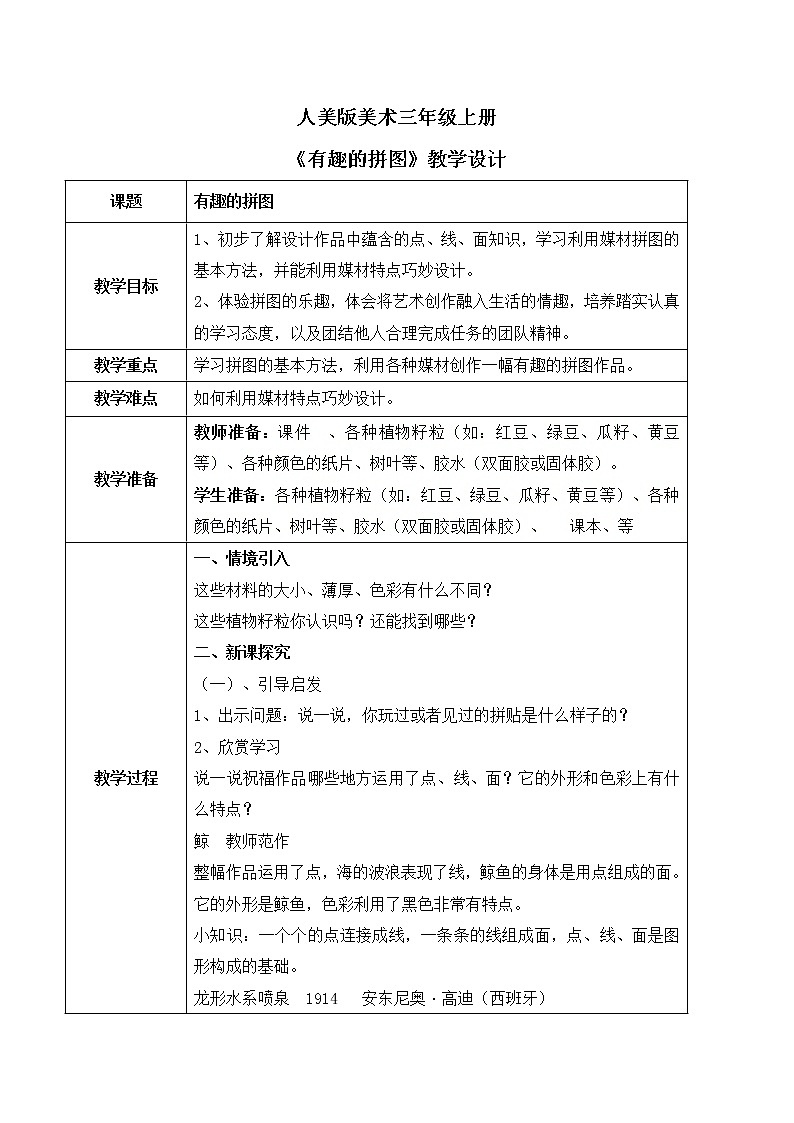 人美版美术三年级上册

《有趣的拼图》教学设计

| 课题 | 有趣的拼图 |
|---|---|
| 教学目标 | 1、初步了解设计作品中蕴含的点、线、面知识，学习利用媒材拼图的基本方法，并能利用媒材特点巧妙设计。<br>2、体验拼图的乐趣，体会将艺术创作融入生活的情趣，培养踏实认真的学习态度，以及团结他人合理完成任务的团队精神。 |
| 教学重点 | 学习拼图的基本方法，利用各种媒材创作一幅有趣的拼图作品。 |
| 教学难点 | 如何利用媒材特点巧妙设计。 |
| 教学准备 | 教师准备：课件 、各种植物籽粒（如：红豆、绿豆、瓜籽、黄豆等）、各种颜色的纸片、树叶等、胶水（双面胶或固体胶）。<br>学生准备：各种植物籽粒（如：红豆、绿豆、瓜籽、黄豆等）、各种颜色的纸片、树叶等、胶水（双面胶或固体胶）、 课本、等 |
| 教学过程 | 一、情境引入<br>这些材料的大小、薄厚、色彩有什么不同？<br>这些植物籽粒你认识吗？还能找到哪些？<br>二、新课探究<br>（一）、引导启发<br>1、出示问题：说一说，你玩过或者见过的拼贴是什么样子的？<br>2、欣赏学习<br>说一说祝福作品哪些地方运用了点、线、面？它的外形和色彩上有什么特点？<br>鲸 教师范作<br>整幅作品运用了点，海的波浪表现了线，鲸鱼的身体是用点组成的面。它的外形是鲸鱼，色彩利用了黑色非常有特点。<br>小知识：一个个的点连接成线，一条条的线组成面，点、线、面是图形构成的基础。<br>龙形水系喷泉 1914 安东尼奥·高迪（西班牙） |